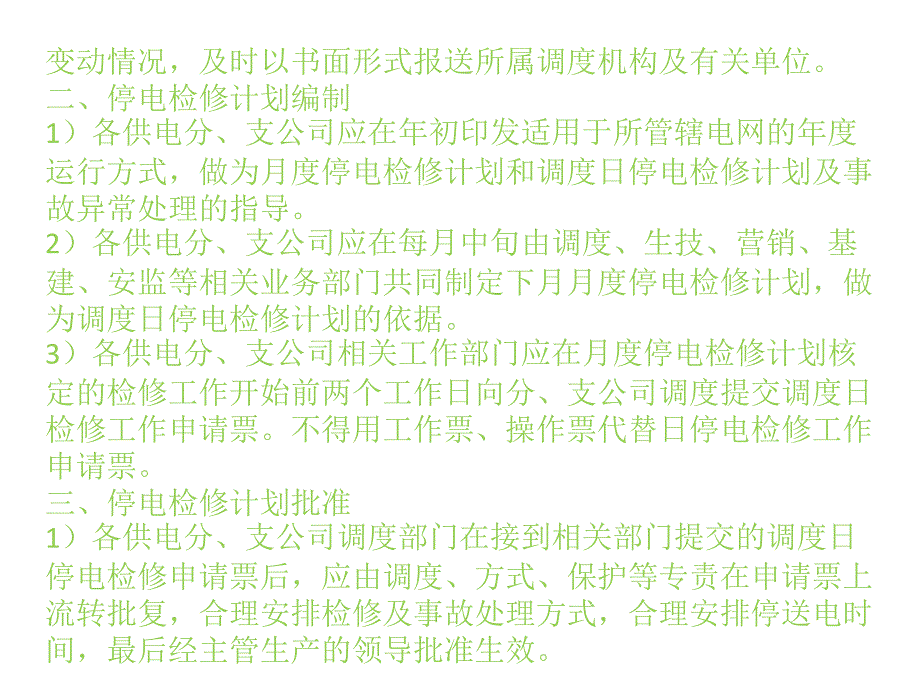 变动情况，及时以书面形式报送所属调度机构及有关单位。
二、停电检修计划编制
1）各供电分、支公司应在年初印发适用于所管辖电网的年度运行方式，做为月度停电检修计划和调度日停电检修计划及事故异常处理的指导。
2）各供电分、支公司应在每月中旬由调度、生技、营销、基建、安监等相关业务部门共同制定下月月度停电检修计划，做为调度日停电检修计划的依据。
3）各供电分、支公司相关工作部门应在月度停电检修计划核定的检修工作开始前两个工作日向分、支公司调度提交调度日检修工作申请票。不得用工作票、操作票代替日停电检修工作申请票。
三、停电检修计划批准
1）各供电分、支公司调度部门在接到相关部门提交的调度日停电检修申请票后，应由调度、方式、保护等专责在申请票上流转批复，合理安排检修及事故处理方式，合理安排停送电时间，最后经主管生产的领导批准生效。